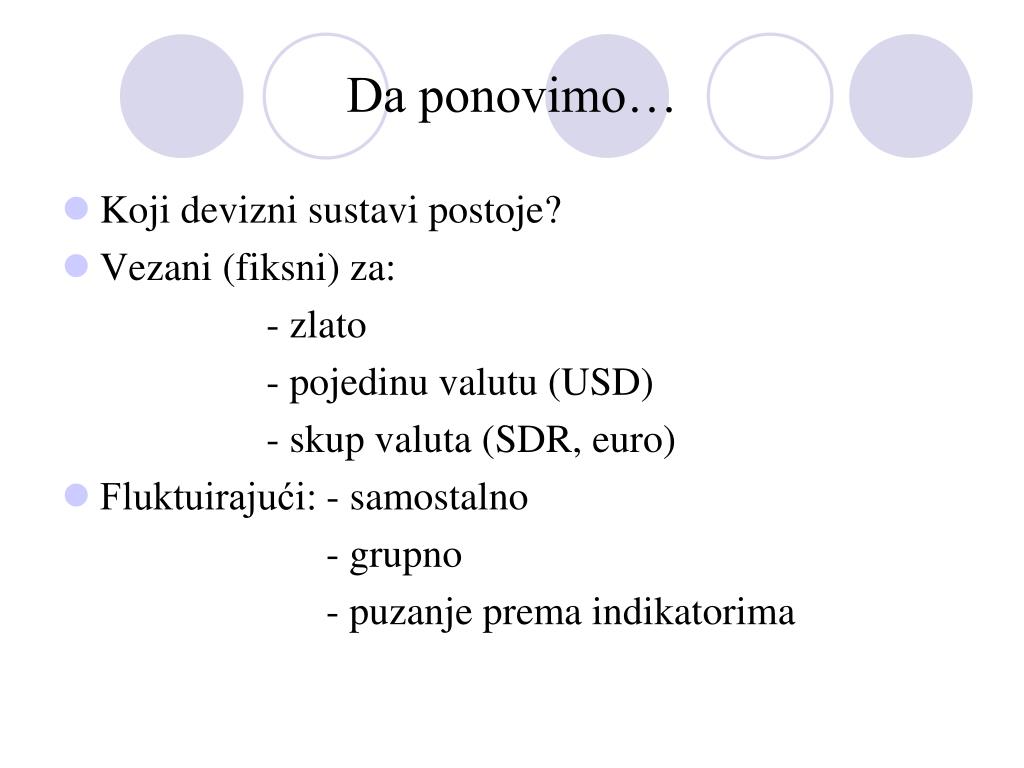 Da ponovimo…

Koji devizni sustavi postoje?

Vezani (fiksni) za:
- zlato
- pojedinu valutu (USD)
- skup valuta (SDR, euro)

Fluktuirajući: - samostalno
- grupno
- puzanje prema indikatorima